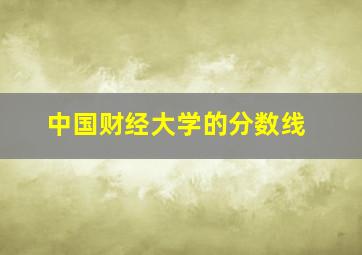 中国财经大学的分数线